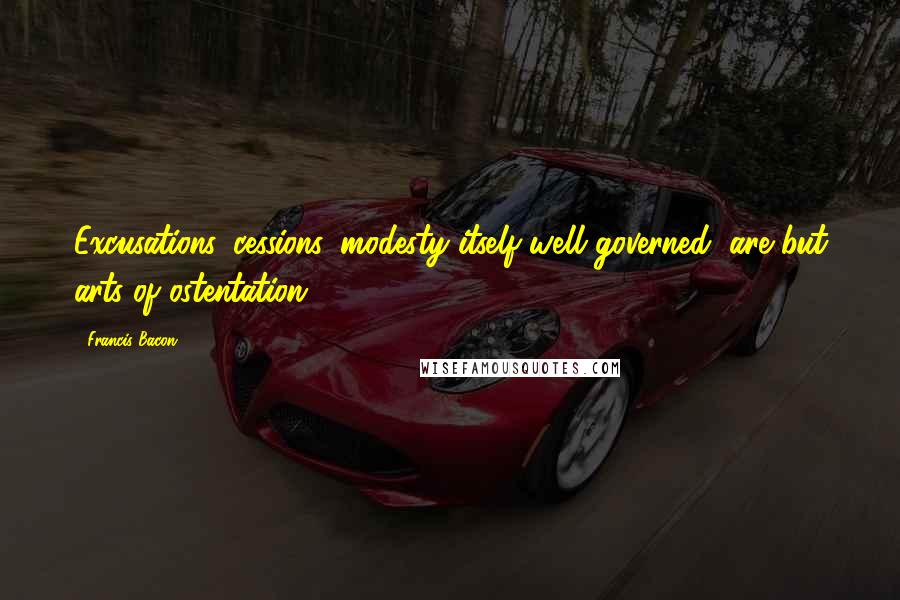 Excusations, cessions, modesty itself well governed, are but arts of ostentation.

Francis Bacon

WISEFAMOUSQUOTES.COM